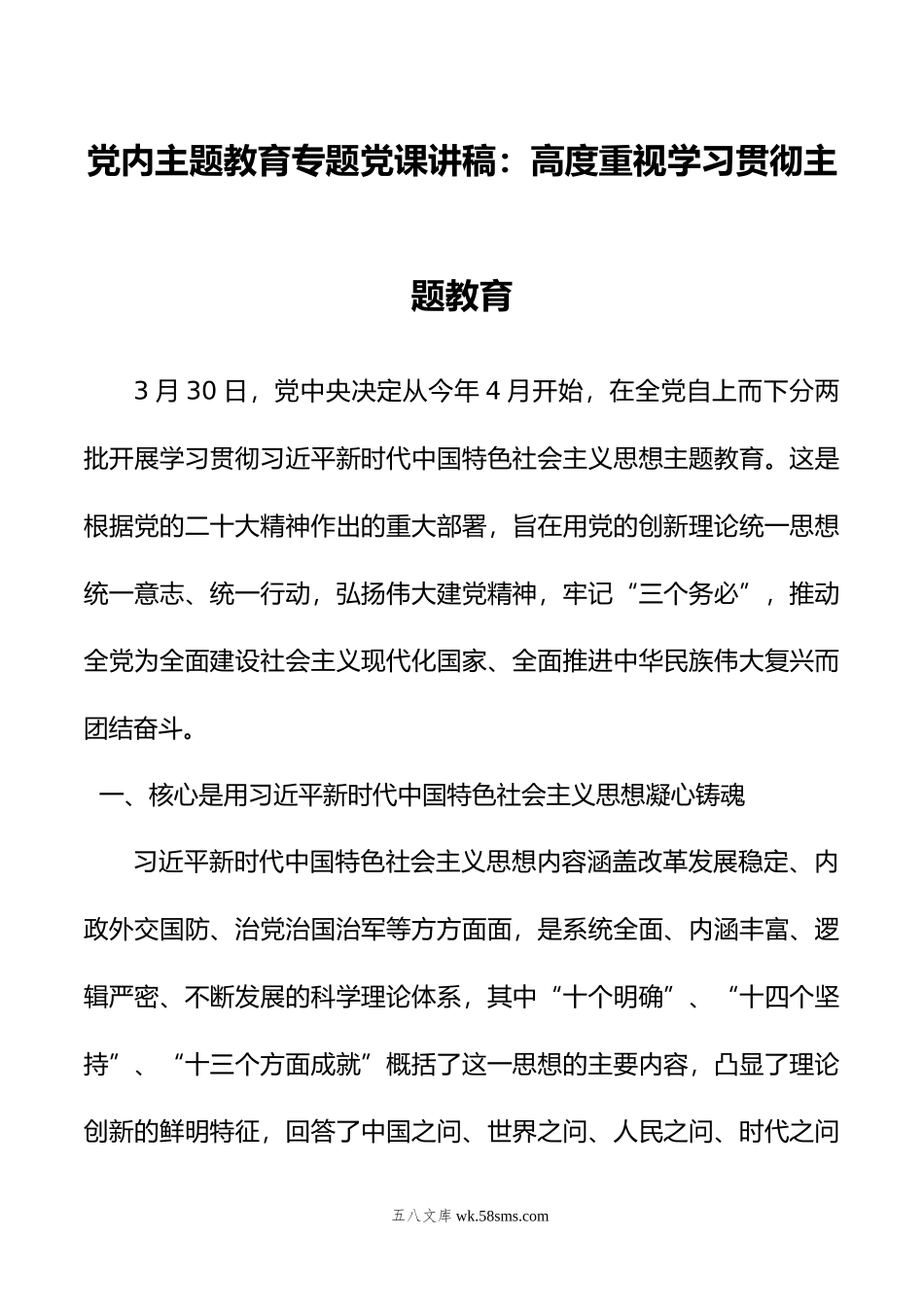 党内主题教育专题党课讲稿：高度重视学习贯彻主题教育

3 月 30 日，党中央决定从今年 4 月开始，在全党自上而下分两批开展学习贯彻习近平新时代中国特色社会主义思想主题教育。这是根据党的二十大精神作出的重大部署，旨在用党的创新理论统一思想统一意志、统一行动，弘扬伟大建党精神，牢记“三个务必”，推动全党为全面建设社会主义现代化国家、全面推进中华民族伟大复兴而团结奋斗。

一、核心是用习近平新时代中国特色社会主义思想凝心铸魂

习近平新时代中国特色社会主义思想内容涵盖改革发展稳定、内政外交国防、治党治国治军等方方面面，是系统全面、内涵丰富、逻辑严密、不断发展的科学理论体系，其中“十个明确”、“十四个坚持”、“十三个方面成就”概括了这一思想的主要内容，凸显了理论创新的鲜明特征，回答了中国之问、世界之问、人民之问、时代之问

五八文库 wk.58sms.com